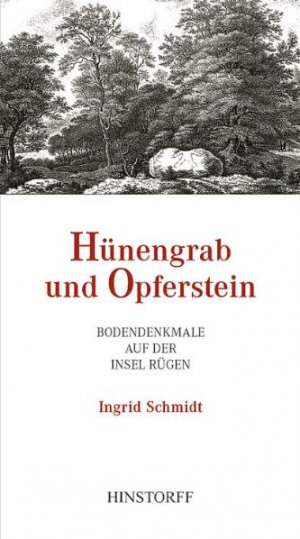 Hünengrab und Opferstein

BODENDENKMALE AUF DER INSEL RÜGEN

Ingrid Schmidt

HINSTORFF